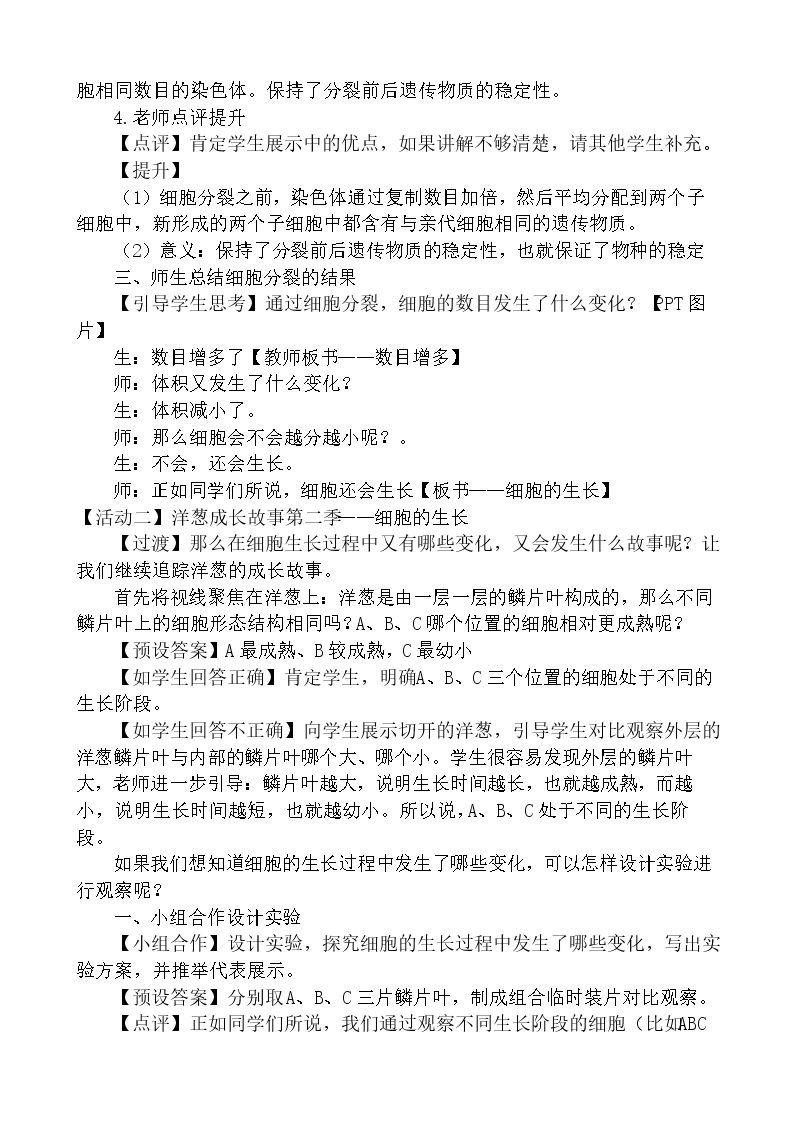 胞相同数目的染色体。保持了分裂前后遗传物质的稳定性。

4.老师点评提升

【点评】肯定学生展示中的优点，如果讲解不够清楚，请其他学生补充。

【提升】

（1）细胞分裂之前，染色体通过复制数目加倍，然后平均分配到两个子细胞中，新形成的两个子细胞中都含有与亲代细胞相同的遗传物质。

（2）意义：保持了分裂前后遗传物质的稳定性，也就保证了物种的稳定

三、师生总结细胞分裂的结果

【引导学生思考】通过细胞分裂，细胞的数目发生了什么变化？【PPT图片】

生：数目增多了【教师板书——数目增多】

师：体积又发生了什么变化？

生：体积减小了。

师：那么细胞会不会越分越小呢？。

生：不会，还会生长。

师：正如同学们所说，细胞还会生长【板书——细胞的生长】

【活动二】洋葱成长故事第二季——细胞的生长

【过渡】那么在细胞生长过程中又有哪些变化，又会发生什么故事呢？让我们继续追踪洋葱的成长故事。

首先将视线聚焦在洋葱上：洋葱是由一层一层的鳞片叶构成的，那么不同鳞片叶上的细胞形态结构相同吗？A、B、C哪个位置的细胞相对更成熟呢？

【预设答案】A最成熟、B较成熟，C最幼小

【如学生回答正确】肯定学生，明确A、B、C三个位置的细胞处于不同的生长阶段。

【如学生回答不正确】向学生展示切开的洋葱，引导学生对比观察外层的洋葱鳞片叶与内部的鳞片叶哪个大、哪个小。学生很容易发现外层的鳞片叶大，老师进一步引导：鳞片叶越大，说明生长时间越长，也就越成熟，而越小，说明生长时间越短，也就越幼小。所以说，A、B、C处于不同的生长阶段。

如果我们想知道细胞的生长过程中发生了哪些变化，可以怎样设计实验进行观察呢？

一、小组合作设计实验

【小组合作】设计实验，探究细胞的生长过程中发生了哪些变化，写出实验方案，并推举代表展示。

【预设答案】分别取A、B、C三片鳞片叶，制成组合临时装片对比观察。

【点评】正如同学们所说，我们通过观察不同生长阶段的细胞（比如ABC